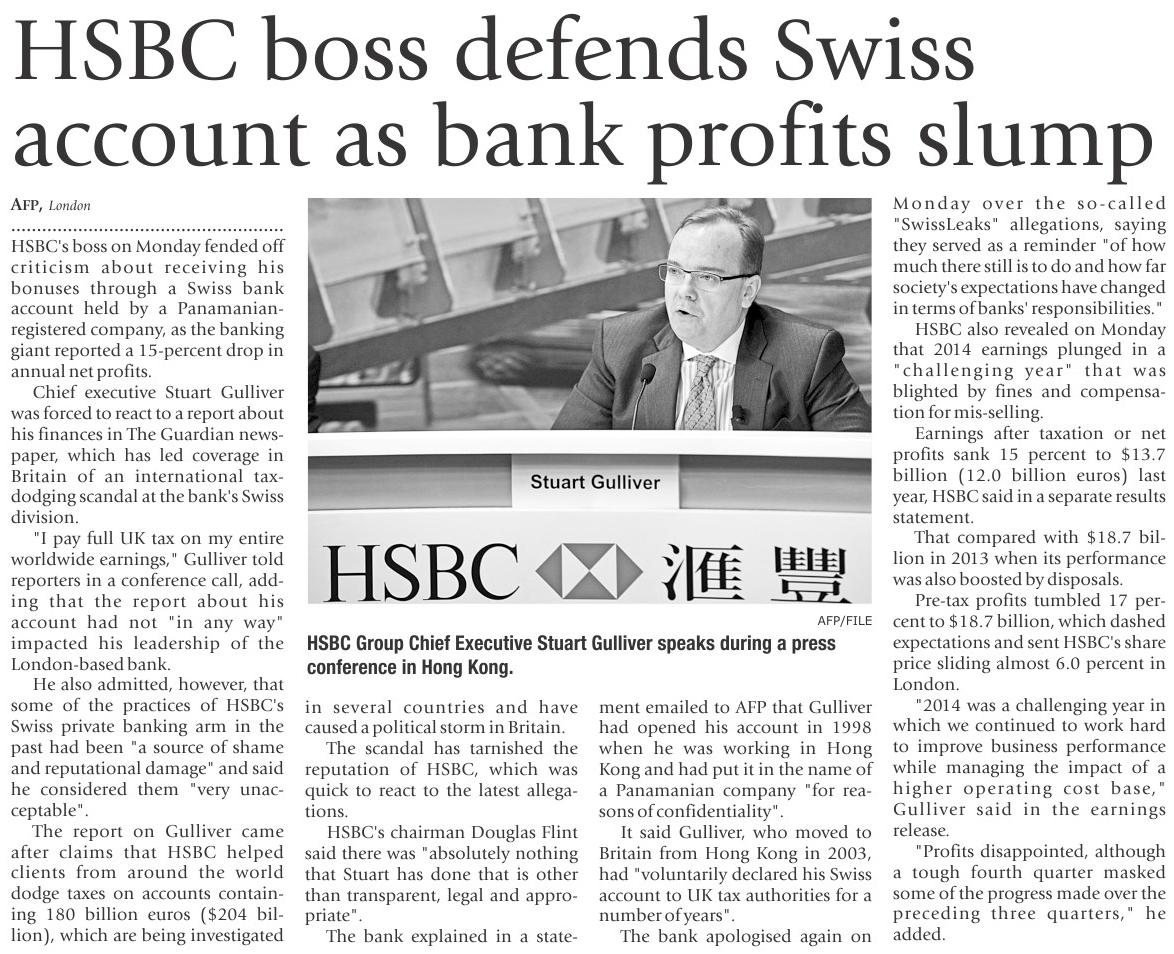 HSBC boss defends Swiss account as bank profits slump

AFP, London

HSBC's boss on Monday fended off criticism about receiving his bonuses through a Swiss bank account held by a Panamanian-registered company, as the banking giant reported a 15-percent drop in annual net profits.

Chief executive Stuart Gulliver was forced to react to a report about his finances in The Guardian newspaper, which has led coverage in Britain of an international tax-dodging scandal at the bank's Swiss division.

"I pay full UK tax on my entire worldwide earnings," Gulliver told reporters in a conference call, adding that the report about his account had not "in any way" impacted his leadership of the London-based bank.

He also admitted, however, that some of the practices of HSBC's Swiss private banking arm in the past had been "a source of shame and reputational damage" and said he considered them "very unacceptable".

The report on Gulliver came after claims that HSBC helped clients from around the world dodge taxes on accounts containing 180 billion euros ($204 billion), which are being investigated in several countries and have caused a political storm in Britain.

The scandal has tarnished the reputation of HSBC, which was quick to react to the latest allegations.

HSBC's chairman Douglas Flint said there was "absolutely nothing that Stuart has done that is other than transparent, legal and appropriate".

The bank explained in a statement emailed to AFP that Gulliver had opened his account in 1998 when he was working in Hong Kong and had put it in the name of a Panamanian company "for reasons of confidentiality".

It said Gulliver, who moved to Britain from Hong Kong in 2003, had "voluntarily declared his Swiss account to UK tax authorities for a number of years".

The bank apologised again on Monday over the so-called "SwissLeaks" allegations, saying they served as a reminder "of how much there still is to do and how far society's expectations have changed in terms of banks' responsibilities."

HSBC also revealed on Monday that 2014 earnings plunged in a "challenging year" that was blighted by fines and compensation for mis-selling.

Earnings after taxation or net profits sank 15 percent to $13.7 billion (12.0 billion euros) last year, HSBC said in a separate results statement.

That compared with $18.7 billion in 2013 when its performance was also boosted by disposals.

Pre-tax profits tumbled 17 percent to $18.7 billion, which dashed expectations and sent HSBC's share price sliding almost 6.0 percent in London.

"2014 was a challenging year in which we continued to work hard to improve business performance while managing the impact of a higher operating cost base," Gulliver said in the earnings release.

"Profits disappointed, although a tough fourth quarter masked some of the progress made over the preceding three quarters," he added.

Stuart Gulliver

HSBC 滙豐

AFP/FILE

HSBC Group Chief Executive Stuart Gulliver speaks during a press conference in Hong Kong.